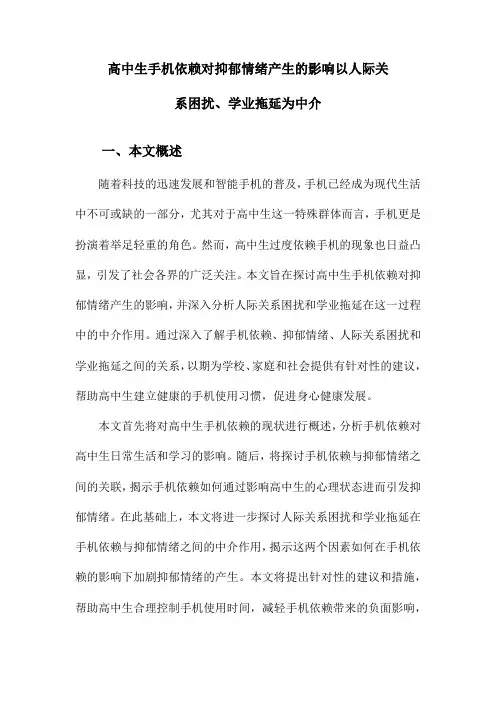 高中生手机依赖对抑郁情绪产生的影响以人际关系困扰、学业拖延为中介

一、本文概述

随着科技的迅速发展和智能手机的普及，手机已经成为现代生活中不可或缺的一部分，尤其对于高中生这一特殊群体而言，手机更是扮演着举足轻重的角色。然而，高中生过度依赖手机的现象也日益凸显，引发了社会各界的广泛关注。本文旨在探讨高中生手机依赖对抑郁情绪产生的影响，并深入分析人际关系困扰和学业拖延在这一过程中的中介作用。通过深入了解手机依赖、抑郁情绪、人际关系困扰和学业拖延之间的关系，以期为学校、家庭和社会提供有针对性的建议，帮助高中生建立健康的手机使用习惯，促进身心健康发展。

本文首先将对高中生手机依赖的现状进行概述，分析手机依赖对高中生日常生活和学习的影响。随后，将探讨手机依赖与抑郁情绪之间的关联，揭示手机依赖如何通过影响高中生的心理状态进而引发抑郁情绪。在此基础上，本文将进一步探讨人际关系困扰和学业拖延在手机依赖与抑郁情绪之间的中介作用，揭示这两个因素如何在手机依赖的影响下加剧抑郁情绪的产生。本文将提出针对性的建议和措施，帮助高中生合理控制手机使用时间，减轻手机依赖带来的负面影响，